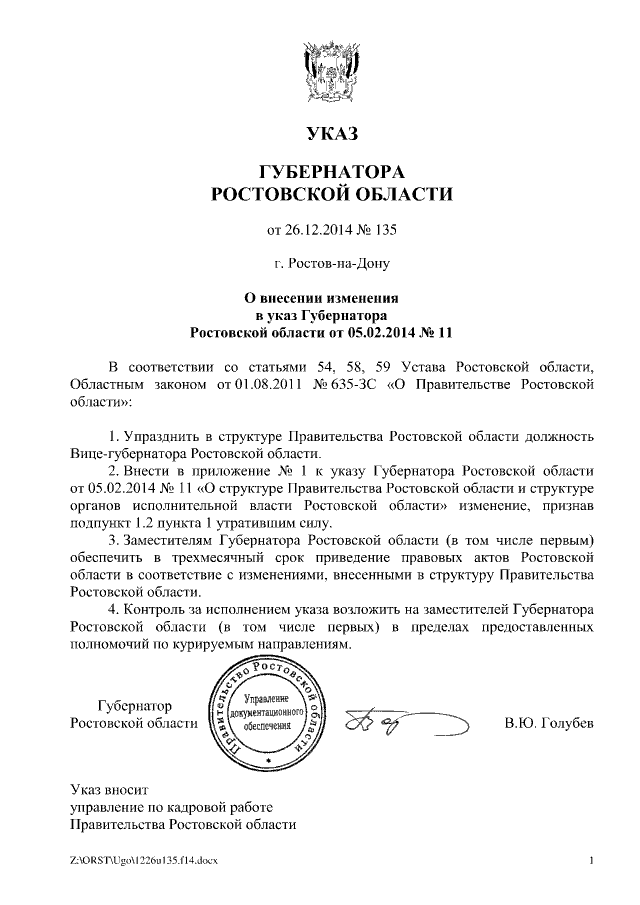 УКАЗ

ГУБЕРНАТОРА
РОСТОВСКОЙ ОБЛАСТИ

от 26.12.2014 № 135

г. Ростов-на-Дону

О внесении изменения
в указ Губернатора
Ростовской области от 05.02.2014 № 11

В соответствии со статьями 54, 58, 59 Устава Ростовской области, Областным законом от 01.08.2011 № 635-ЗС «О Правительстве Ростовской области»:

1. Упразднить в структуре Правительства Ростовской области должность Вице-губернатора Ростовской области.
2. Внести в приложение № 1 к указу Губернатора Ростовской области от 05.02.2014 № 11 «О структуре Правительства Ростовской области и структуре органов исполнительной власти Ростовской области» изменение, признав подпункт 1.2 пункта 1 утратившим силу.
3. Заместителям Губернатора Ростовской области (в том числе первым) обеспечить в трехмесячный срок приведение правовых актов Ростовской области в соответствие с изменениями, внесенными в структуру Правительства Ростовской области.
4. Контроль за исполнением указа возложить на заместителей Губернатора Ростовской области (в том числе первых) в пределах предоставленных полномочий по курируемым направлениям.

Губернатор
Ростовской области

Правительство Ростовской области
Управление документационного обеспечения

В.Ю. Голубев

Указ вносит
управление по кадровой работе
Правительства Ростовской области

Z:\ORST\Ugo\1226u135.f14.docx

1